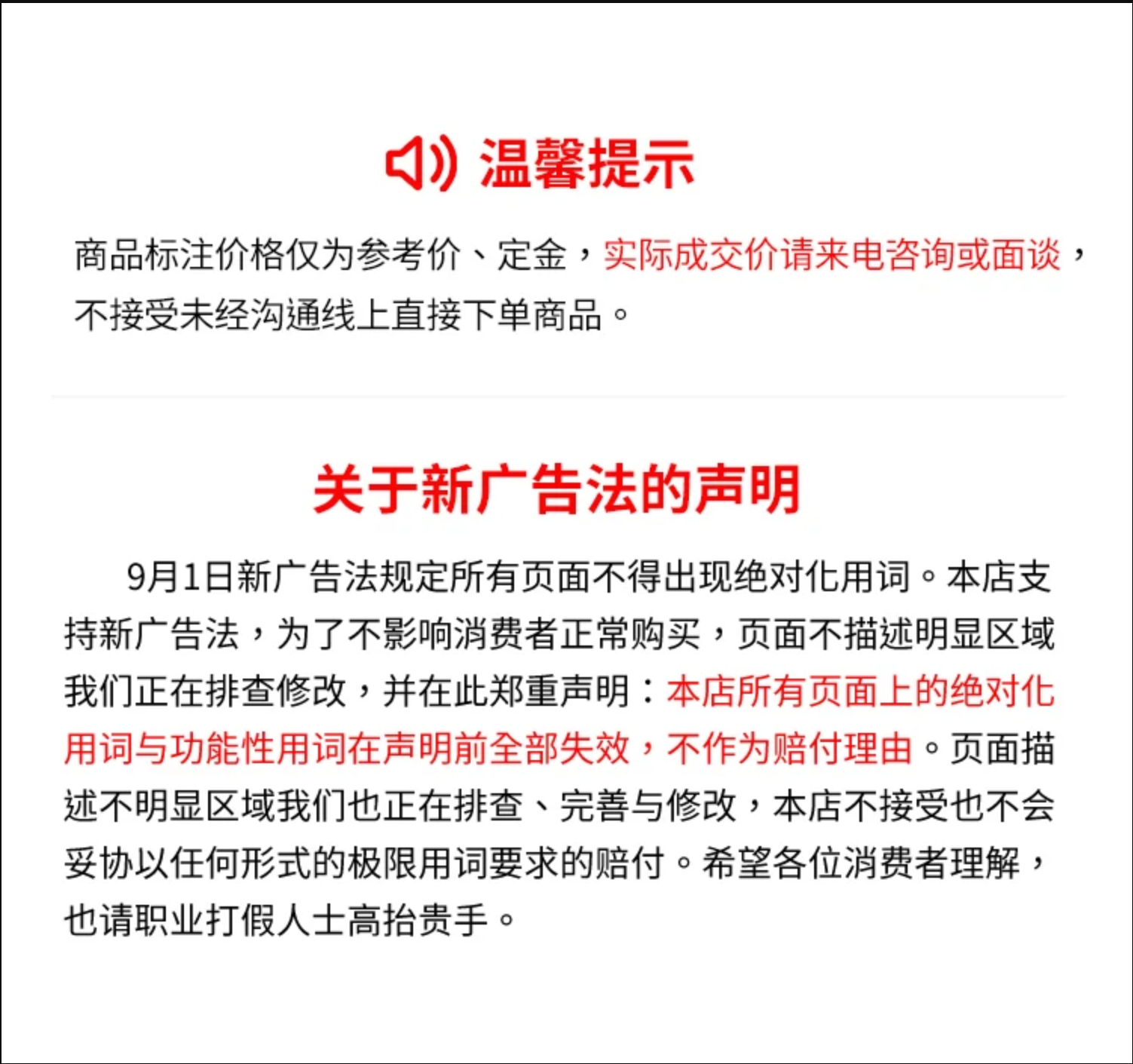 温馨提示

商品标注价格仅为参考价、定金，实际成交价请来电咨询或面谈，不接受未经沟通线上直接下单商品。

关于新广告法的声明

9月1日新广告法规定所有页面不得出现绝对化用词。本店支持新广告法，为了不影响消费者正常购买，页面不描述明显区域我们正在排查修改，并在此郑重声明：本店所有页面上的绝对化用词与功能性用词在声明前全部失效，不作为赔付理由。页面描述不明显区域我们也正在排查、完善与修改，本店不接受也不会妥协以任何形式的极限用词要求的赔付。希望各位消费者理解，也请职业打假人士高抬贵手。